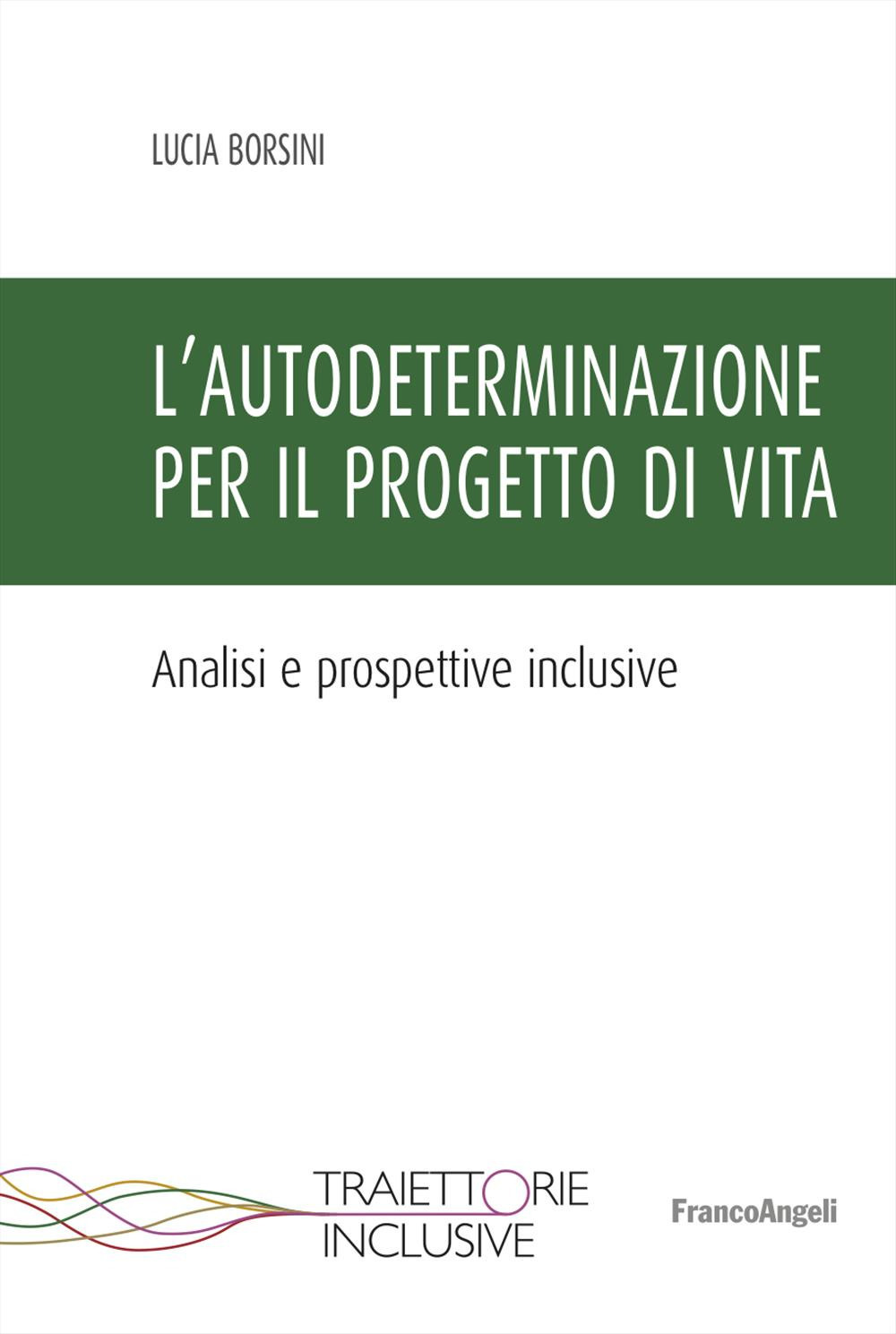 LUCIA BORSINI

L'AUTODETERMINAZIONE PER IL PROGETTO DI VITA

Analisi e prospettive inclusive

TRAIETTORIE INCLUSIVE

FrancoAngeli